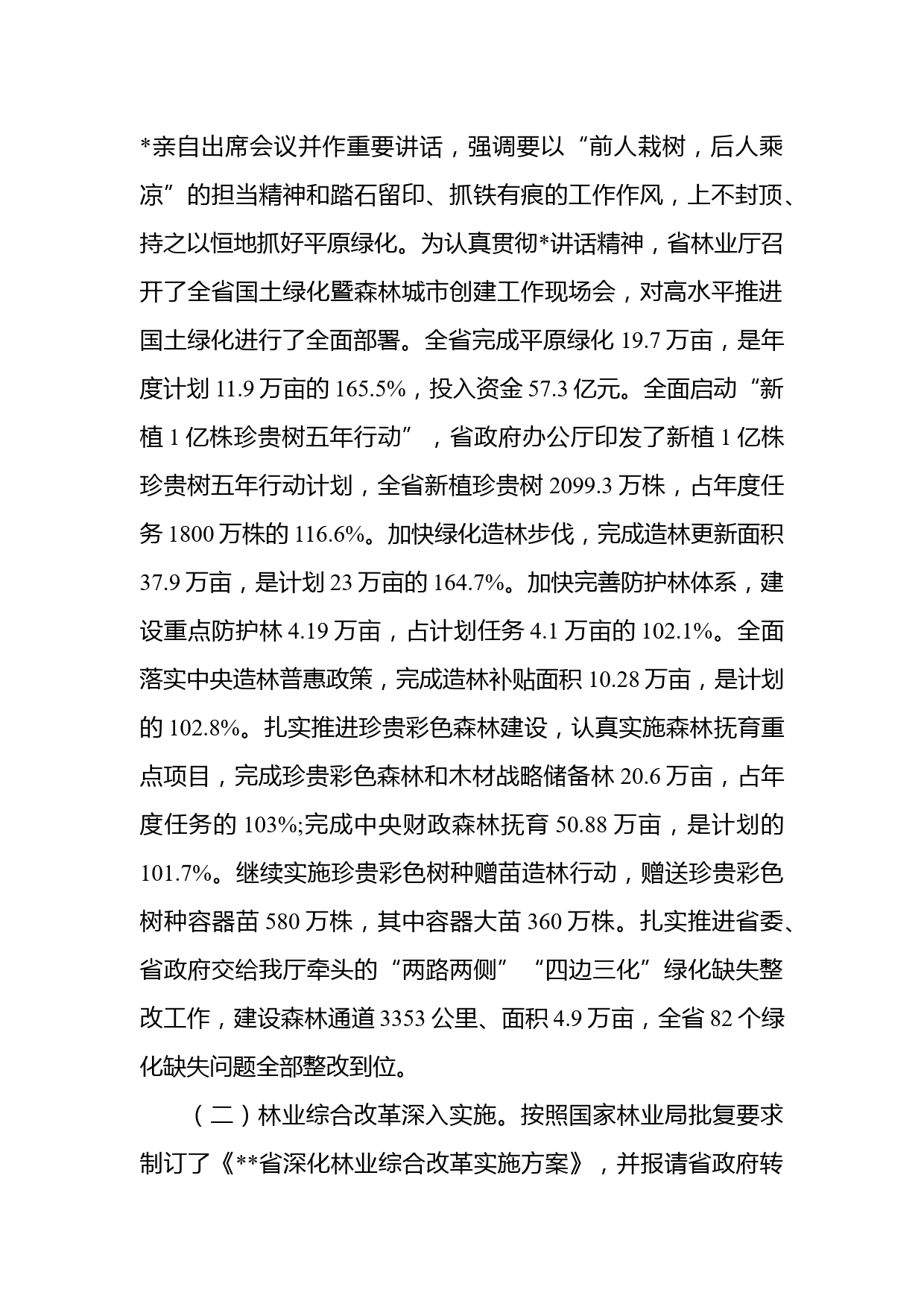 *亲自出席会议并作重要讲话，强调要以“前人栽树，后人乘凉”的担当精神和踏石留印、抓铁有痕的工作作风，上不封顶、持之以恒地抓好平原绿化。为认真贯彻*讲话精神，省林业厅召开了全省国土绿化暨森林城市创建工作现场会，对高水平推进国土绿化进行了全面部署。全省完成平原绿化 19.7 万亩，是年度计划 11.9 万亩的 165.5%，投入资金 57.3 亿元。全面启动“新植 1 亿株珍贵树五年行动”，省政府办公厅印发了新植 1 亿株珍贵树五年行动计划，全省新植珍贵树 2099.3 万株，占年度任务 1800 万株的 116.6%。加快绿化造林步伐，完成造林更新面积 37.9 万亩，是计划 23 万亩的 164.7%。加快完善防护林体系，建设重点防护林 4.19 万亩，占计划任务 4.1 万亩的 102.1%。全面落实中央造林普惠政策，完成造林补贴面积 10.28 万亩，是计划的 102.8%。扎实推进珍贵彩色森林建设，认真实施森林抚育重点项目，完成珍贵彩色森林和木材战略储备林 20.6 万亩，占年度任务的 103%;完成中央财政森林抚育 50.88 万亩，是计划的 101.7%。继续实施珍贵彩色树种赠苗造林行动，赠送珍贵彩色树种容器苗 580 万株，其中容器大苗 360 万株。扎实推进省委、省政府交给我厅牵头的“两路两侧”“四边三化”绿化缺失整改工作，建设森林通道 3353 公里、面积 4.9 万亩，全省 82 个绿化缺失问题全部整改到位。

（二）林业综合改革深入实施。按照国家林业局批复要求制订了《**省深化林业综合改革实施方案》，并报请省政府转